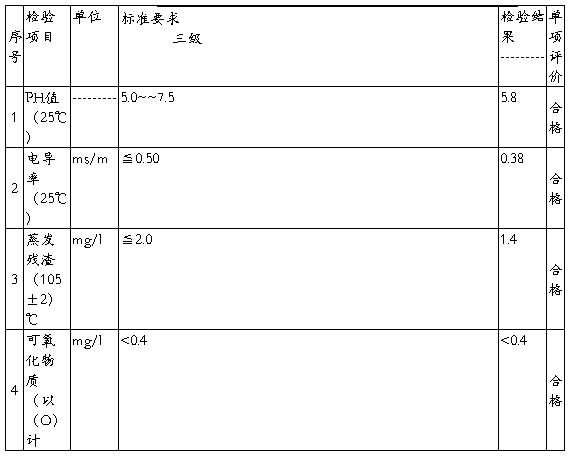 | 序号 | 检验项目 | 单位 | 标准要求 三级 | 检验结果 --------- | 单项评价 |
|---|---|---|---|---|---|
| 1 | PH值（25℃） | --------- | 5.0~~7.5 | 5.8 | 合格 |
| 2 | 电导率（25℃） | ms/m | ≦0.50 | 0.38 | 合格 |
| 3 | 蒸发残渣（105±2)℃ | mg/l | ≦2.0 | 1.4 | 合格 |
| 4 | 可氧化物质（以（O)计 | mg/l | <0.4 | <0.4 | 合格 |